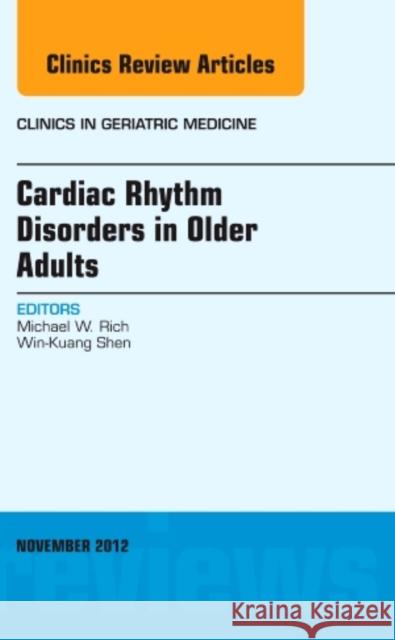 Clinics Review Articles

CLINICS IN GERIATRIC MEDICINE

Cardiac Rhythm Disorders in Older Adults

EDITORS
Michael W. Rich
Win-Kuang Shen

NOVEMBER 2012

reviews

Kraina Książek